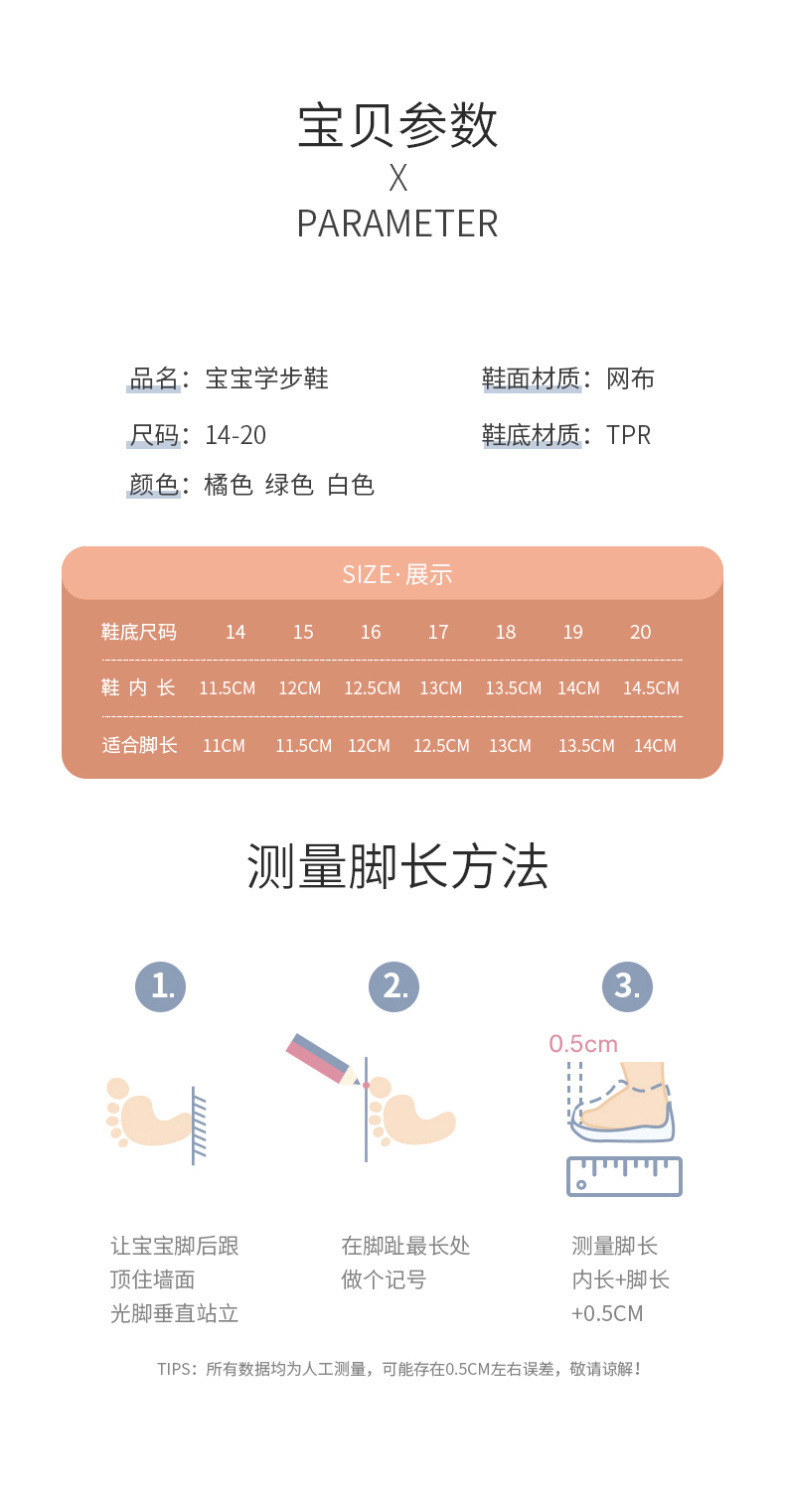 宝贝参数
X
PARAMETER

品名：宝宝学步鞋

尺码：14-20

颜色：橘色 绿色 白色

鞋面材质：网布

鞋底材质：TPR

SIZE·展示

| 鞋底尺码 | 14 | 15 | 16 | 17 | 18 | 19 | 20 |
|---|---|---|---|---|---|---|---|
| 鞋 内 长 | 11.5CM | 12CM | 12.5CM | 13CM | 13.5CM | 14CM | 14.5CM |
| 适合脚长 | 11CM | 11.5CM | 12CM | 12.5CM | 13CM | 13.5CM | 14CM |

测量脚长方法

1.

让宝宝脚后跟
顶住墙面
光脚垂直站立

2.

在脚趾最长处
做个记号

3.

0.5cm

测量脚长
内长+脚长
+0.5CM

TIPS：所有数据均为人工测量，可能存在0.5CM左右误差，敬请谅解！